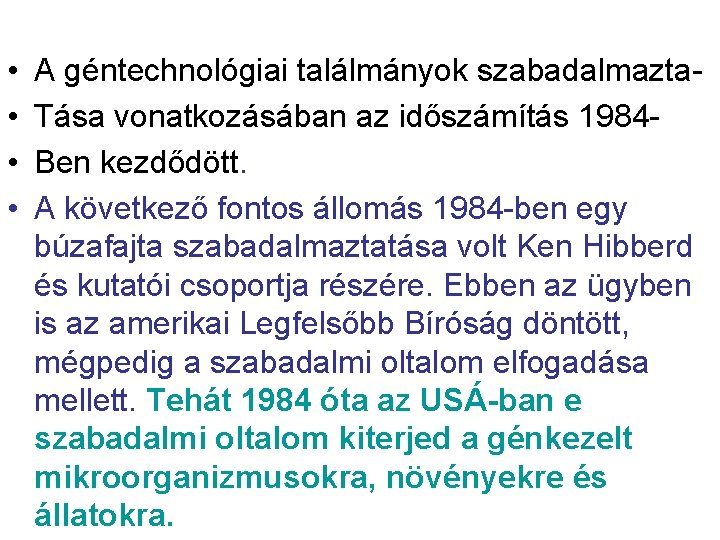 • A géntechnológiai találmányok szabadalmazta-
• Tása vonatkozásában az időszámítás 1984-
• Ben kezdődött.
• A következő fontos állomás 1984-ben egy búzafajta szabadalmaztatása volt Ken Hibberd és kutatói csoportja részére. Ebben az ügyben is az amerikai Legfelsőbb Bíróság döntött, mégpedig a szabadalmi oltalom elfogadása mellett. Tehát 1984 óta az USÁ-ban e szabadalmi oltalom kiterjed a génkezelt mikroorganizmusokra, növényekre és állatokra.